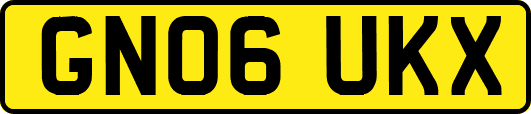 GN06 UKX